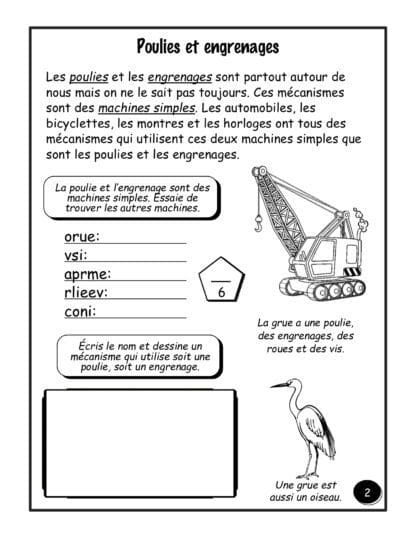 Poulies et engrenages

Les poulies et les engrenages sont partout autour de nous mais on ne le sait pas toujours. Ces mécanismes sont des machines simples. Les automobiles, les bicyclettes, les montres et les horloges ont tous des mécanismes qui utilisent ces deux machines simples que sont les poulies et les engrenages.

La poulie et l'engrenage sont des machines simples. Essaie de trouver les autres machines.

orue: ____
vsi: ____
aprme: ____
rlieev: ____
coni: ____

____
6

La grue a une poulie, des engrenages, des roues et des vis.

Écris le nom et dessine un mécanisme qui utilise soit une poulie, soit un engrenage.

Une grue est aussi un oiseau.

2